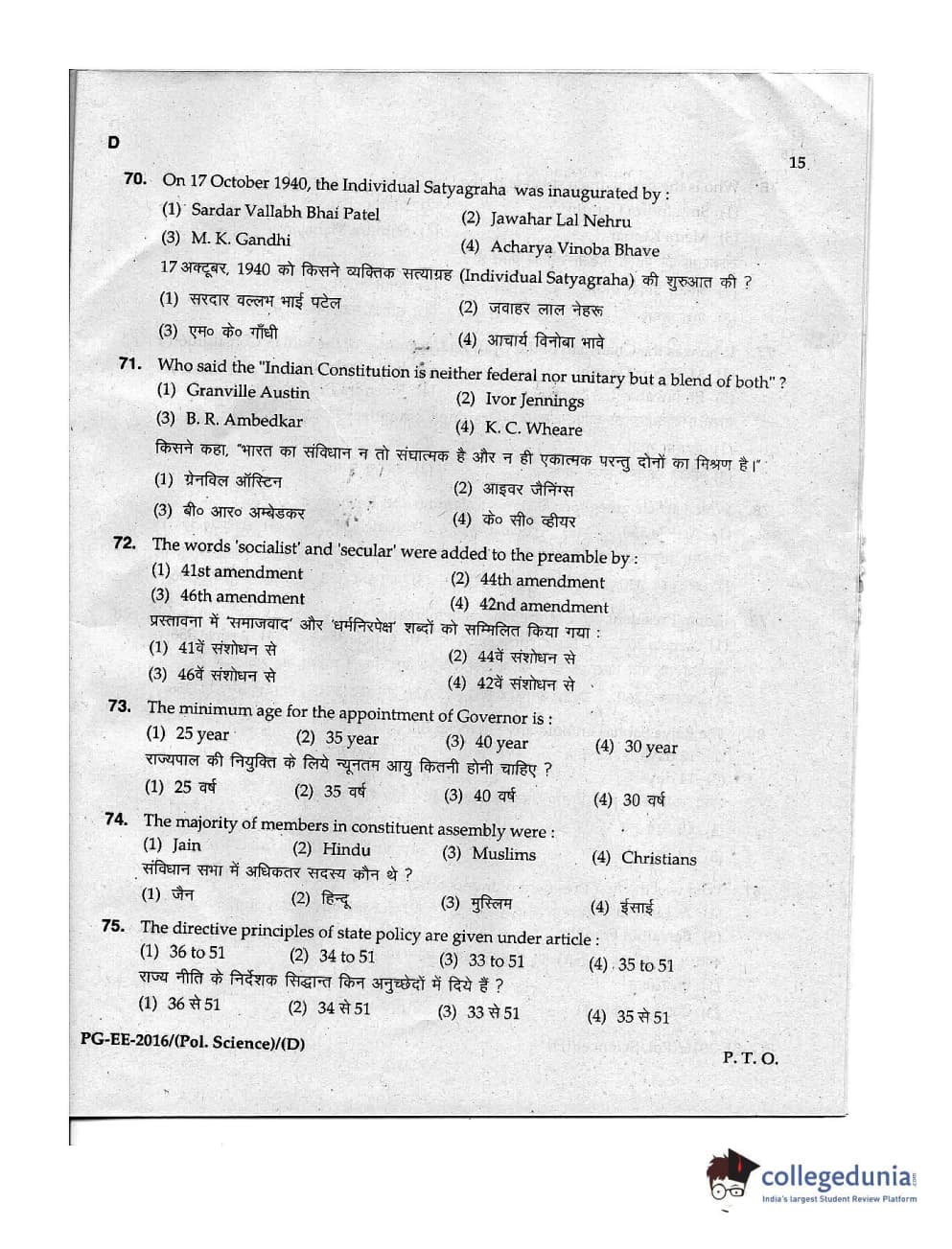 D

15

70. On 17 October 1940, the Individual Satyagraha was inaugurated by :
(1) Sardar Vallabh Bhai Patel
(2) Jawahar Lal Nehru
(3) M. K. Gandhi
(4) Acharya Vinoba Bhave
17 अक्टूबर, 1940 को किसने व्यक्तिक सत्याग्रह (Individual Satyagraha) की शुरुआत की ?
(1) सरदार वल्लभ भाई पटेल
(2) जवाहर लाल नेहरू
(3) एम० के० गाँधी
(4) आचार्य विनोबा भावे

71. Who said the "Indian Constitution is neither federal nor unitary but a blend of both" ?
(1) Granville Austin
(2) Ivor Jennings
(3) B. R. Ambedkar
(4) K. C. Wheare
किसने कहा, "भारत का संविधान न तो संघात्मक है और न ही एकात्मक परन्तु दोनों का मिश्रण है।"
(1) ग्रेनविल ऑस्टिन
(2) आइवर जैनिंग्स
(3) बी० आर० अम्बेडकर
(4) के० सी० व्हीयर

72. The words 'socialist' and 'secular' were added to the preamble by :
(1) 41st amendment
(2) 44th amendment
(3) 46th amendment
(4) 42nd amendment
प्रस्तावना में 'समाजवाद' और 'धर्मनिरपेक्ष' शब्दों को सम्मिलित किया गया :
(1) 41वें संशोधन से
(2) 44वें संशोधन से
(3) 46वें संशोधन से
(4) 42वें संशोधन से

73. The minimum age for the appointment of Governor is :
(1) 25 year (2) 35 year (3) 40 year (4) 30 year
राज्यपाल की नियुक्ति के लिये न्यूनतम आयु कितनी होनी चाहिए ?
(1) 25 वर्ष (2) 35 वर्ष (3) 40 वर्ष (4) 30 वर्ष

74. The majority of members in constituent assembly were :
(1) Jain (2) Hindu (3) Muslims (4) Christians
संविधान सभा में अधिकतर सदस्य कौन थे ?
(1) जैन (2) हिन्दू (3) मुस्लिम (4) ईसाई

75. The directive principles of state policy are given under article :
(1) 36 to 51 (2) 34 to 51 (3) 33 to 51 (4) 35 to 51
राज्य नीति के निर्देशक सिद्धान्त किन अनुच्छेदों में दिये हैं ?
(1) 36 से 51 (2) 34 से 51 (3) 33 से 51 (4) 35 से 51

PG-EE-2016/(Pol. Science)/(D)

P. T. O.

collegedunia
India's largest Student Review Platform